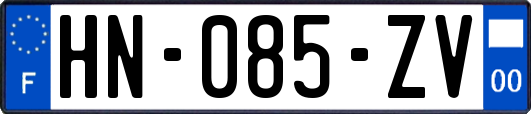 F
HN-085-ZV
00